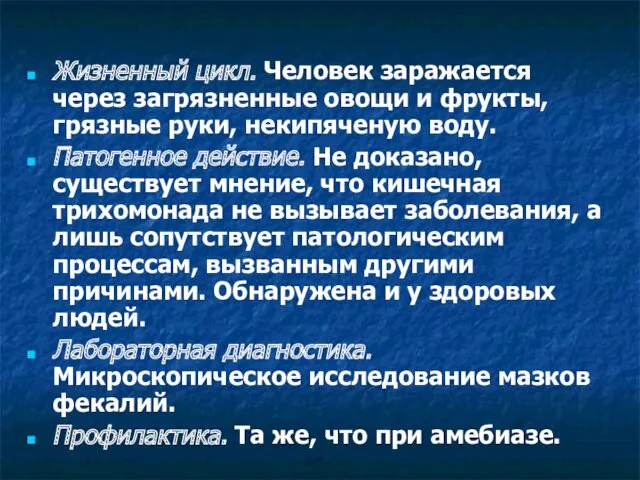 Жизненный цикл. Человек заражается через загрязненные овощи и фрукты, грязные руки, некипяченую воду.

Патогенное действие. Не доказано, существует мнение, что кишечная трихомонада не вызывает заболевания, а лишь сопутствует патологическим процессам, вызванным другими причинами. Обнаружена и у здоровых людей.

Лабораторная диагностика. Микроскопическое исследование мазков фекалий.

Профилактика. Та же, что при амебиазе.